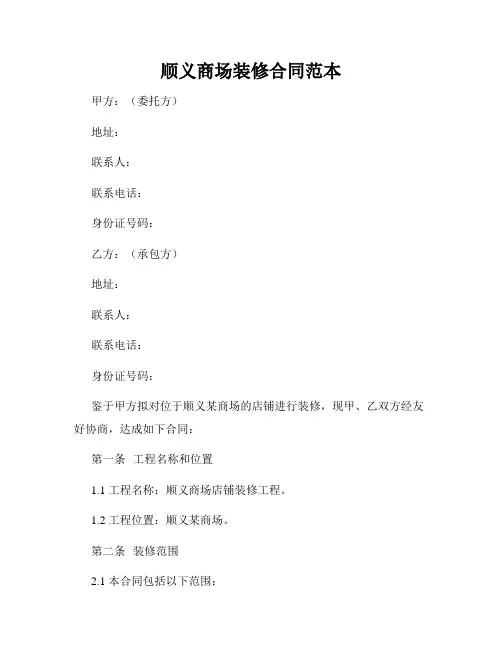 顺义商场装修合同范本

甲方：（委托方）

地址：

联系人：

联系电话：

身份证号码：

乙方：（承包方）

地址：

联系人：

联系电话：

身份证号码：

鉴于甲方拟对位于顺义某商场的店铺进行装修，现甲、乙双方经友好协商，达成如下合同：

第一条 工程名称和位置

1.1 工程名称：顺义商场店铺装修工程。

1.2 工程位置：顺义某商场。

第二条 装修范围

2.1 本合同包括以下范围：